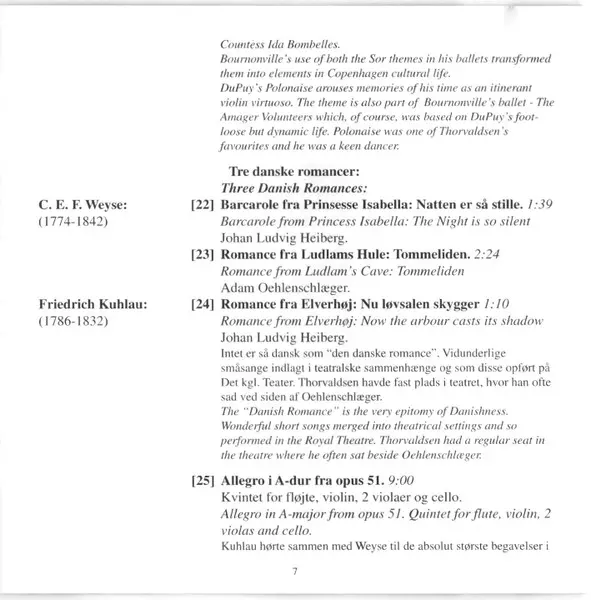 Countess Ida Bombelles.
Bournonville's use of both the Sor themes in his ballets transformed them into elements in Copenhagen cultural life.
DuPuy's Polonaise arouses memories of his time as an itinerant violin virtuoso. The theme is also part of Bournonville's ballet - The Amager Volunteers which, of course, was based on DuPuy's footloose but dynamic life. Polonaise was one of Thorvaldsen's favourites and he was a keen dancer.

Tre danske romancer:
Three Danish Romances:

C. E. F. Weyse:
(1774-1842)

[22] Barcarole fra Prinsesse Isabella: Natten er så stille. 1:39
Barcarole from Princess Isabella: The Night is so silent
Johan Ludvig Heiberg.

[23] Romance fra Ludlams Hule: Tommeliden. 2:24
Romance from Ludlam's Cave: Tommeliden
Adam Oehlenschlæger.

Friedrich Kuhlau:
(1786-1832)

[24] Romance fra Elverhøj: Nu løvsalen skygger 1:10
Romance from Elverhøj: Now the arbour casts its shadow
Johan Ludvig Heiberg.
Intet er så dansk som "den danske romance". Vidunderlige småsange indlagt i teatralske sammenhænge og som disse opført på Det kgl. Teater. Thorvaldsen havde fast plads i teatret, hvor han ofte sad ved siden af Oehlenschlæger.
The "Danish Romance" is the very epitomy of Danishness. Wonderful short songs merged into theatrical settings and so performed in the Royal Theatre. Thorvaldsen had a regular seat in the theatre where he often sat beside Oehlenschlæger.

[25] Allegro i A-dur fra opus 51. 9:00
Kvintet for fløjte, violin, 2 violaer og cello.
Allegro in A-major from opus 51. Quintet for flute, violin, 2 violas and cello.
Kuhlau hørte sammen med Weyse til de absolut største begavelser i

7